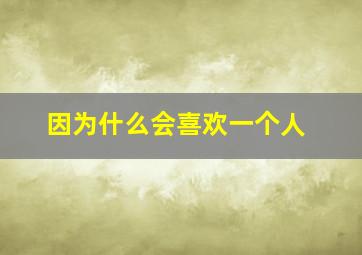 因为什么会喜欢一个人